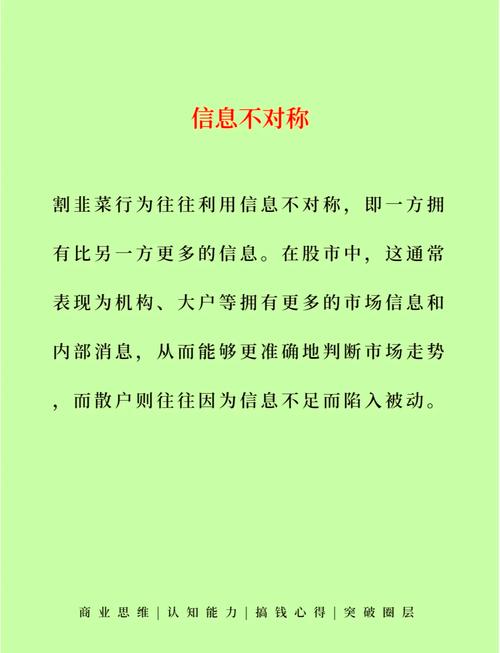 信息不对称

割韭菜行为往往利用信息不对称，即一方拥有比另一方更多的信息。在股市中，这通常表现为机构、大户等拥有更多的市场信息和内部消息，从而能够更准确地判断市场走势，而散户则往往因为信息不足而陷入被动。

商业思维 | 认知能力 | 搞钱心得 | 突破圈层